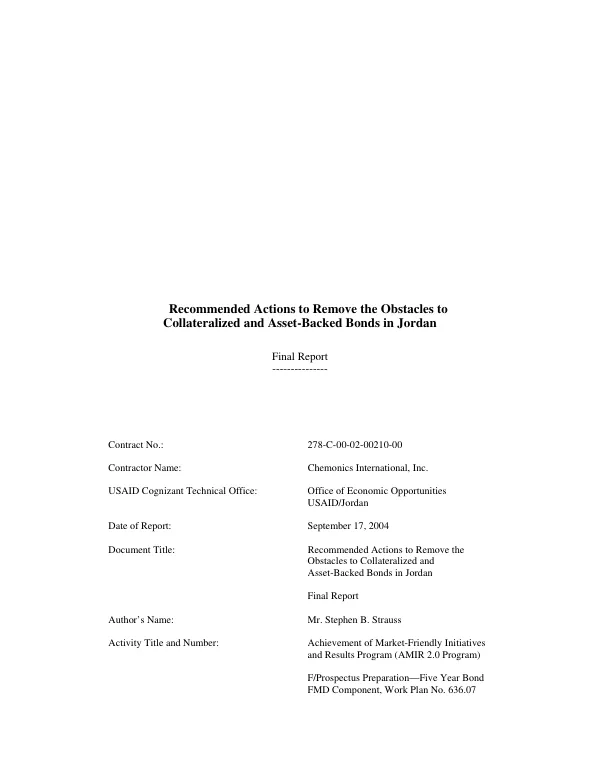 Recommended Actions to Remove the Obstacles to Collateralized and Asset-Backed Bonds in Jordan

Final Report
---------------

Contract No.: 278-C-00-02-00210-00

Contractor Name: Chemonics International, Inc.

USAID Cognizant Technical Office: Office of Economic Opportunities
USAID/Jordan

Date of Report: September 17, 2004

Document Title: Recommended Actions to Remove the Obstacles to Collateralized and Asset-Backed Bonds in Jordan

Final Report

Author's Name: Mr. Stephen B. Strauss

Activity Title and Number: Achievement of Market-Friendly Initiatives and Results Program (AMIR 2.0 Program)

F/Prospectus Preparation—Five Year Bond FMD Component, Work Plan No. 636.07